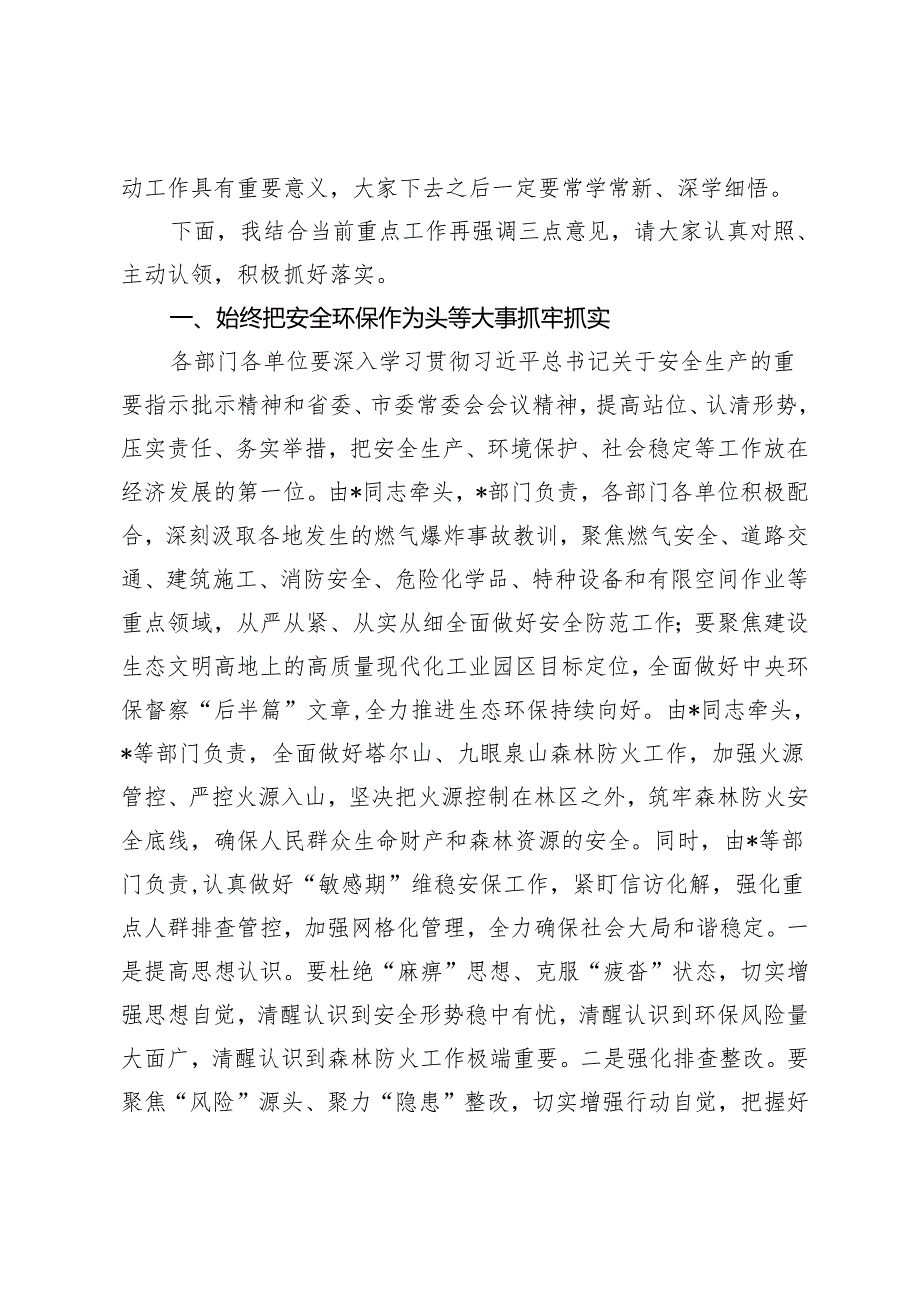 动工作具有重要意义，大家下去之后一定要常学常新、深学细悟。

下面，我结合当前重点工作再强调三点意见，请大家认真对照、主动认领，积极抓好落实。

一、始终把安全环保作为头等大事抓牢抓实

各部门各单位要深入学习贯彻习近平总书记关于安全生产的重要指示批示精神和省委、市委常委会会议精神，提高站位、认清形势，压实责任、务实举措，把安全生产、环境保护、社会稳定等工作放在经济发展的第一位。由*同志牵头，*部门负责，各部门各单位积极配合，深刻汲取各地发生的燃气爆炸事故教训，聚焦燃气安全、道路交通、建筑施工、消防安全、危险化学品、特种设备和有限空间作业等重点领域，从严从紧、从实从细全面做好安全防范工作；要聚焦建设生态文明高地上的高质量现代化工业园区目标定位，全面做好中央环保督察“后半篇”文章，全力推进生态环保持续向好。由*同志牵头，*等部门负责，全面做好塔尔山、九眼泉山森林防火工作，加强火源管控、严控火源入山，坚决把火源控制在林区之外，筑牢森林防火安全底线，确保人民群众生命财产和森林资源的安全。同时，由*等部门负责，认真做好“敏感期”维稳安保工作，紧盯信访化解，强化重点人群排查管控，加强网格化管理，全力确保社会大局和谐稳定。一是提高思想认识。要杜绝“麻痹”思想、克服“疲沓”状态，切实增强思想自觉，清醒认识到安全形势稳中有忧，清醒认识到环保风险量大面广，清醒认识到森林防火工作极端重要。二是强化排查整改。要聚焦“风险”源头、聚力“隐患”整改，切实增强行动自觉，把握好